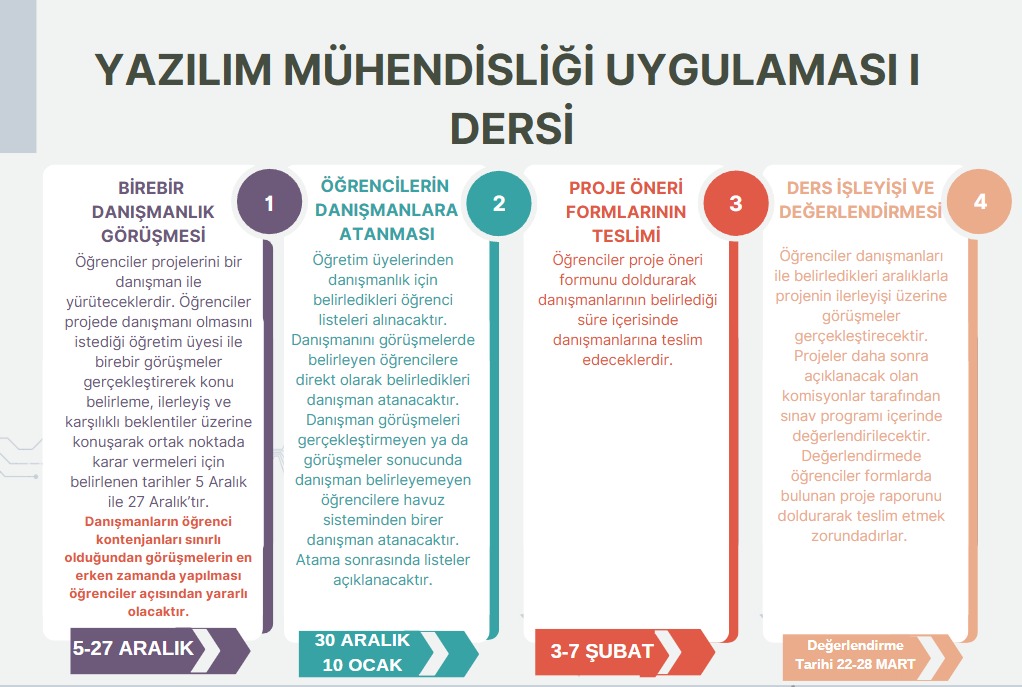 YAZILIM MÜHENDİSLİĞİ UYGULAMASI I DERSİ

BİREBİR DANIŞMANLIK GÖRÜŞMESİ

1

Öğrenciler projelerini bir danışman ile yürüteceklerdir. Öğrenciler projede danışmanı olmasını istediği öğretim üyesi ile birebir görüşmeler gerçekleştirerek konu belirleme, ilerleyiş ve karşılıklı beklentiler üzerine konuşarak ortak noktada karar vermeleri için belirlenen tarihler 5 Aralık ile 27 Aralık'tır.

Danışmanların öğrenci kontenjanları sınırlı olduğundan görüşmelerin en erken zamanda yapılması öğrenciler açısından yararlı olacaktır.

5-27 ARALIK

ÖĞRENCİLERİN DANIŞMANLARA ATANMASI

2

Öğretim üyelerinden danışmanlık için belirledikleri öğrenci listeleri alınacaktır. Danışmanını görüşmelerde belirleyen öğrencilere direkt olarak belirledikleri danışman atanacaktır. Danışman görüşmeleri gerçekleştirmeyen ya da görüşmeler sonucunda danışman belirleyemeyen öğrencilere havuz sisteminden birer danışman atanacaktır. Atama sonrasında listeler açıklanacaktır.

30 ARALIK
10 OCAK

PROJE ÖNERİ FORMLARININ TESLİMİ

3

Öğrenciler proje öneri formunu doldurarak danışmanlarının belirlediği süre içerisinde danışmanlarına teslim edeceklerdir.

3-7 ŞUBAT

DERS İŞLEYİŞİ VE DEĞERLENDİRMESİ

4

Öğrenciler danışmanları ile belirledikleri aralıklarla projenin ilerleyişi üzerine görüşmeler gerçekleştirecektir. Projeler daha sonra açıklanacak olan komisyonlar tarafından sınav programı içerinde değerlendirilecektir. Değerlendirmede öğrenciler formlarda bulunan proje raporunu doldurarak teslim etmek zorundadırlar.

Değerlendirme Tarihi 22-28 MART